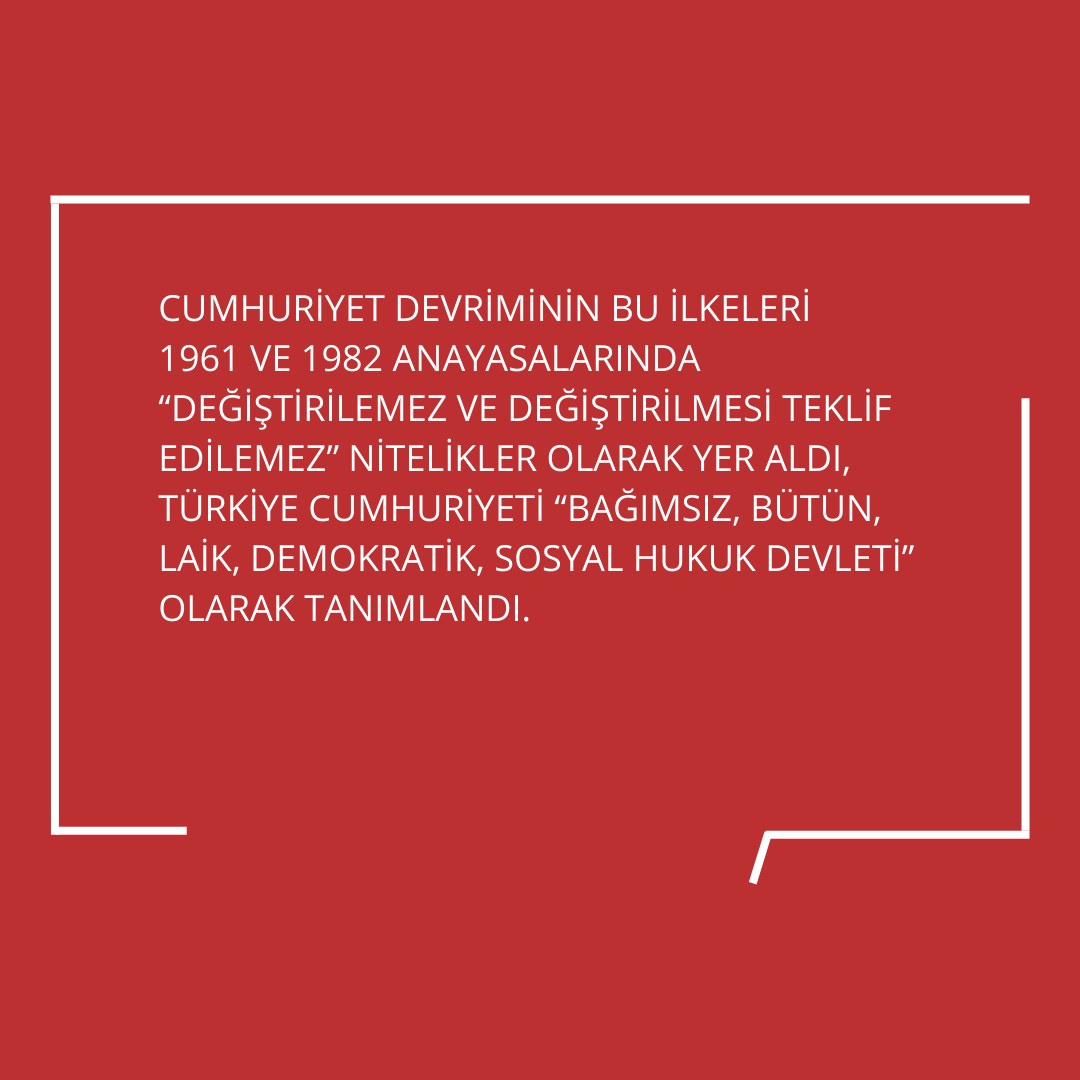 CUMHURİYET DEVRİMİNİN BU İLKELERİ 1961 VE 1982 ANAYASALARINDA “DEĞİŞTİRİLEMEZ VE DEĞİŞTİRİLMESİ TEKLİF EDİLEMEZ” NİTELİKLER OLARAK YER ALDI, TÜRKİYE CUMHURİYETİ “BAĞIMSIZ, BÜTÜN, LAİK, DEMOKRATİK, SOSYAL HUKUK DEVLETİ” OLARAK TANIMLANDI.